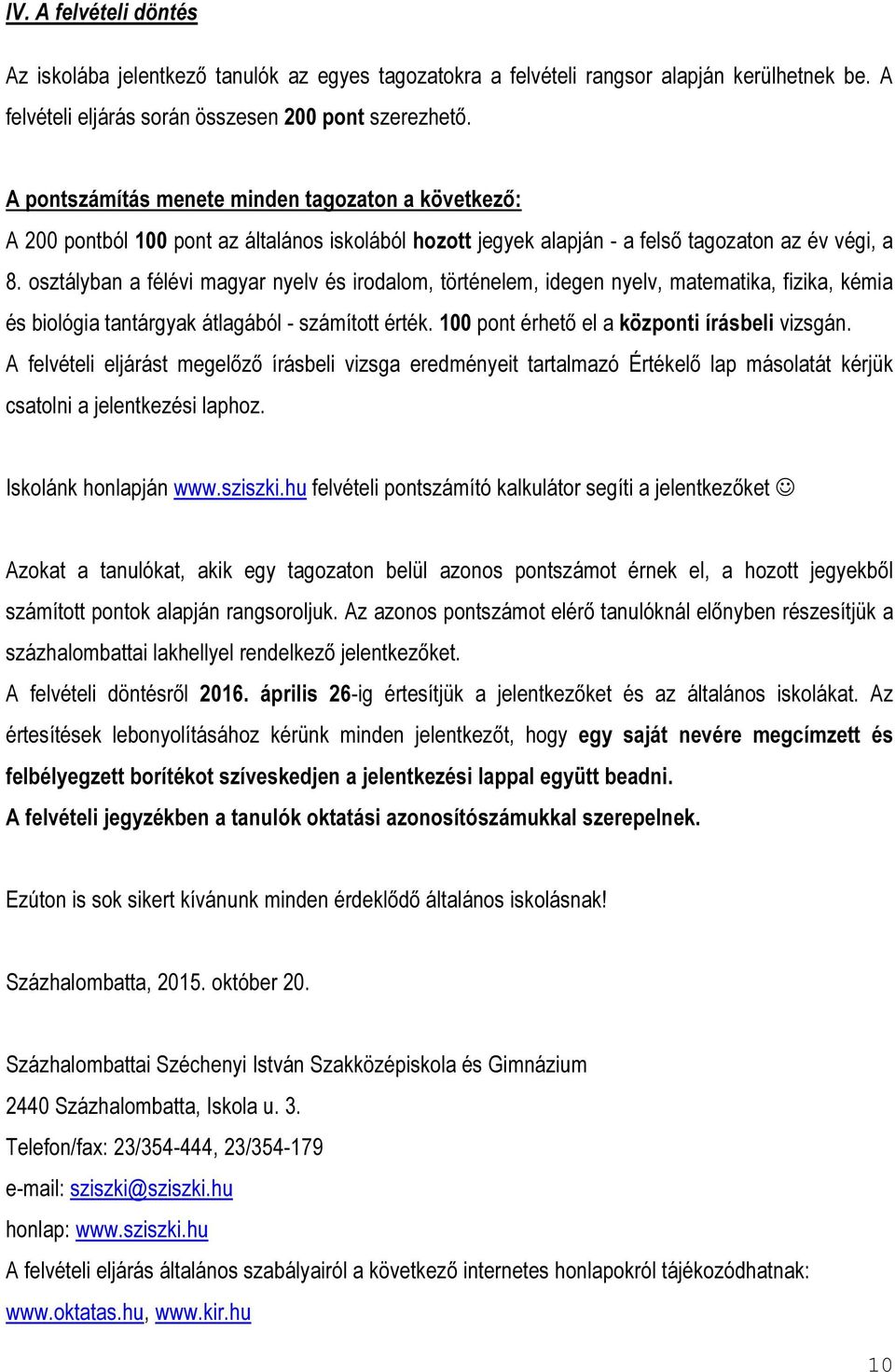 IV. A felvételi döntés

Az iskolába jelentkező tanulók az egyes tagozatokra a felvételi rangsor alapján kerülhetnek be. A felvételi eljárás során összesen 200 pont szerezhető.

A pontszámítás menete minden tagozaton a következő:
A 200 pontból 100 pont az általános iskolából hozott jegyek alapján - a felső tagozaton az év végi, a 8. osztályban a félévi magyar nyelv és irodalom, történelem, idegen nyelv, matematika, fizika, kémia és biológia tantárgyak átlagából - számított érték. 100 pont érhető el a központi írásbeli vizsgán.
A felvételi eljárást megelőző írásbeli vizsga eredményeit tartalmazó Értékelő lap másolatát kérjük csatolni a jelentkezési laphoz.

Iskolánk honlapján www.sziszki.hu felvételi pontszámító kalkulátor segíti a jelentkezőket ☺

Azokat a tanulókat, akik egy tagozaton belül azonos pontszámot érnek el, a hozott jegyekből számított pontok alapján rangsoroljuk. Az azonos pontszámot elérő tanulóknál előnyben részesítjük a százhalombattai lakhellyel rendelkező jelentkezőket.
A felvételi döntésről 2016. április 26-ig értesítjük a jelentkezőket és az általános iskolákat. Az értesítések lebonyolításához kérünk minden jelentkezőt, hogy egy saját nevére megcímzett és felbélyegzett borítékot szíveskedjen a jelentkezési lappal együtt beadni.
A felvételi jegyzékben a tanulók oktatási azonosítószámukkal szerepelnek.

Ezúton is sok sikert kívánunk minden érdeklődő általános iskolásnak!

Százhalombatta, 2015. október 20.

Százhalombattai Széchenyi István Szakközépiskola és Gimnázium
2440 Százhalombatta, Iskola u. 3.
Telefon/fax: 23/354-444, 23/354-179
e-mail: sziszki@sziszki.hu
honlap: www.sziszki.hu
A felvételi eljárás általános szabályairól a következő internetes honlapokról tájékozódhatnak: www.oktatas.hu, www.kir.hu

10